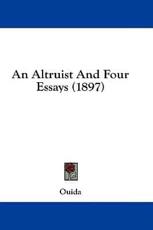 An Altruist And Four Essays (1897)

Ouida